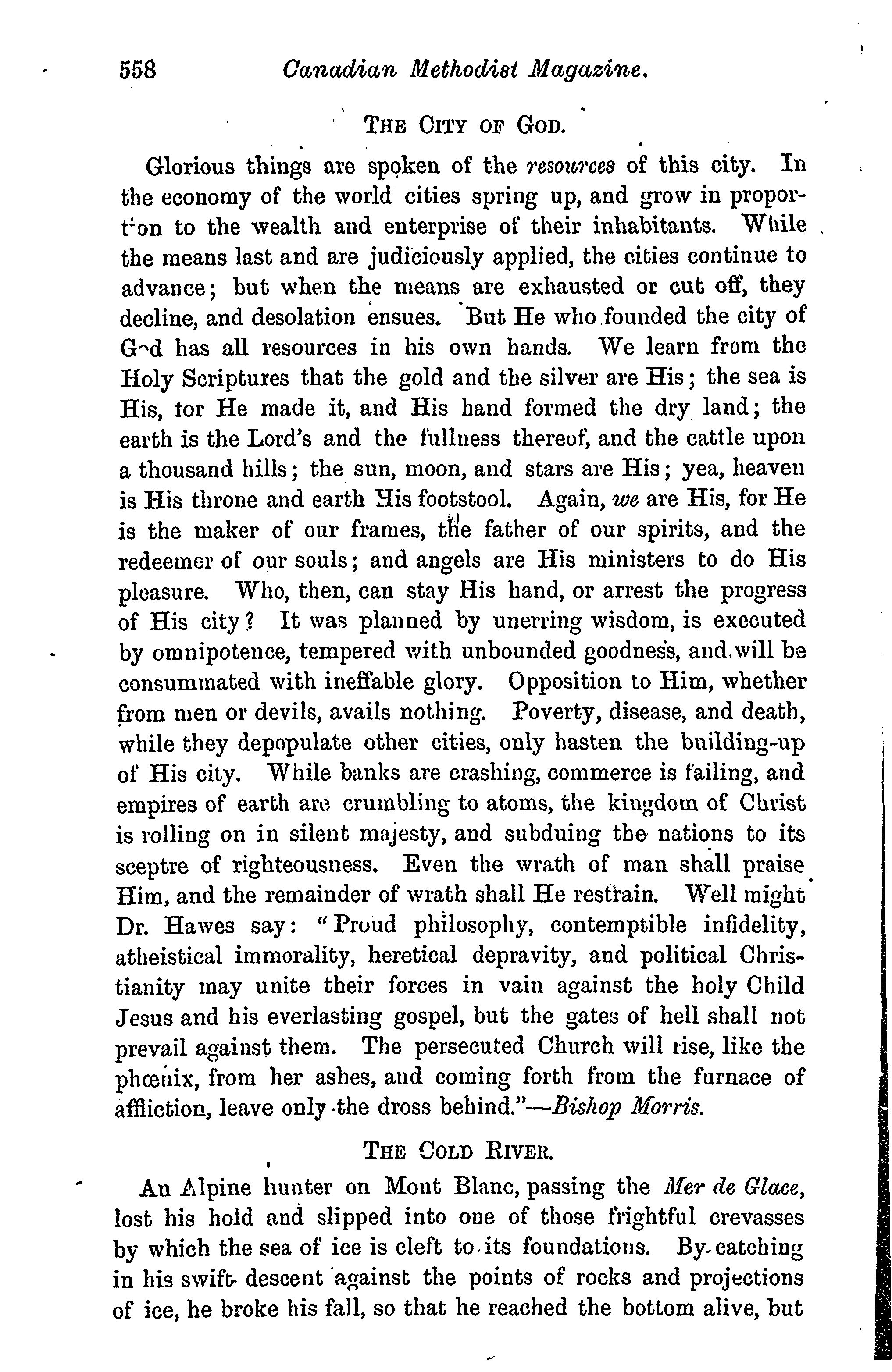 558 Canadian Methodist Magazine.

THE CITY OF GOD.

Glorious things are spoken of the resources of this city. In the economy of the world cities spring up, and grow in proportion to the wealth and enterprise of their inhabitants. While the means last and are judiciously applied, the cities continue to advance; but when the means are exhausted or cut off, they decline, and desolation ensues. But He who founded the city of God has all resources in his own hands. We learn from the Holy Scriptures that the gold and the silver are His; the sea is His, for He made it, and His hand formed the dry land; the earth is the Lord's and the fullness thereof, and the cattle upon a thousand hills; the sun, moon, and stars are His; yea, heaven is His throne and earth His footstool. Again, we are His, for He is the maker of our frames, the father of our spirits, and the redeemer of our souls; and angels are His ministers to do His pleasure. Who, then, can stay His hand, or arrest the progress of His city? It was planned by unerring wisdom, is executed by omnipotence, tempered with unbounded goodness, and will be consummated with ineffable glory. Opposition to Him, whether from men or devils, avails nothing. Poverty, disease, and death, while they depopulate other cities, only hasten the building-up of His city. While banks are crashing, commerce is failing, and empires of earth are crumbling to atoms, the kingdom of Christ is rolling on in silent majesty, and subduing the nations to its sceptre of righteousness. Even the wrath of man shall praise Him, and the remainder of wrath shall He restrain. Well might Dr. Hawes say: "Proud philosophy, contemptible infidelity, atheistical immorality, heretical depravity, and political Christianity may unite their forces in vain against the holy Child Jesus and his everlasting gospel, but the gates of hell shall not prevail against them. The persecuted Church will rise, like the phœnix, from her ashes, and coming forth from the furnace of affliction, leave only the dross behind."—Bishop Morris.

THE COLD RIVER.

An Alpine hunter on Mont Blanc, passing the Mer de Glace, lost his hold and slipped into one of those frightful crevasses by which the sea of ice is cleft to its foundations. By catching in his swift descent against the points of rocks and projections of ice, he broke his fall, so that he reached the bottom alive, but